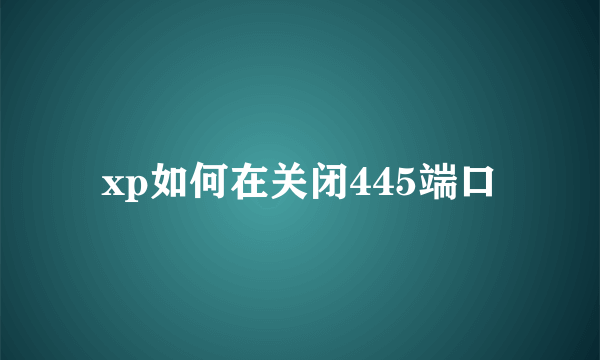 xp如何在关闭445端口